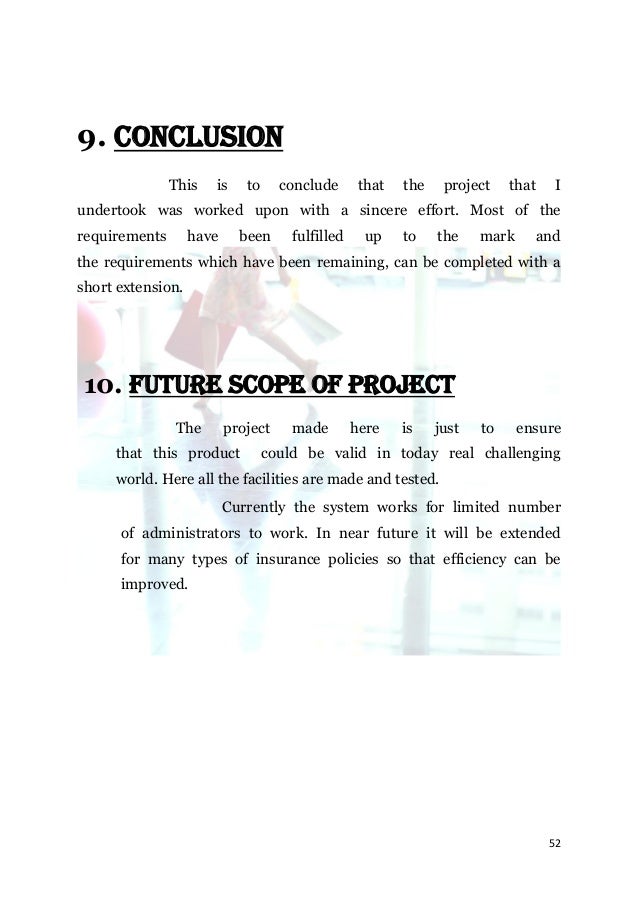 9. CONCLUSION

This is to conclude that the project that I undertook was worked upon with a sincere effort. Most of the requirements have been fulfilled up to the mark and the requirements which have been remaining, can be completed with a short extension.

10. FUTURE SCOPE OF PROJECT

The project made here is just to ensure that this product could be valid in today real challenging world. Here all the facilities are made and tested.

Currently the system works for limited number of administrators to work. In near future it will be extended for many types of insurance policies so that efficiency can be improved.

52